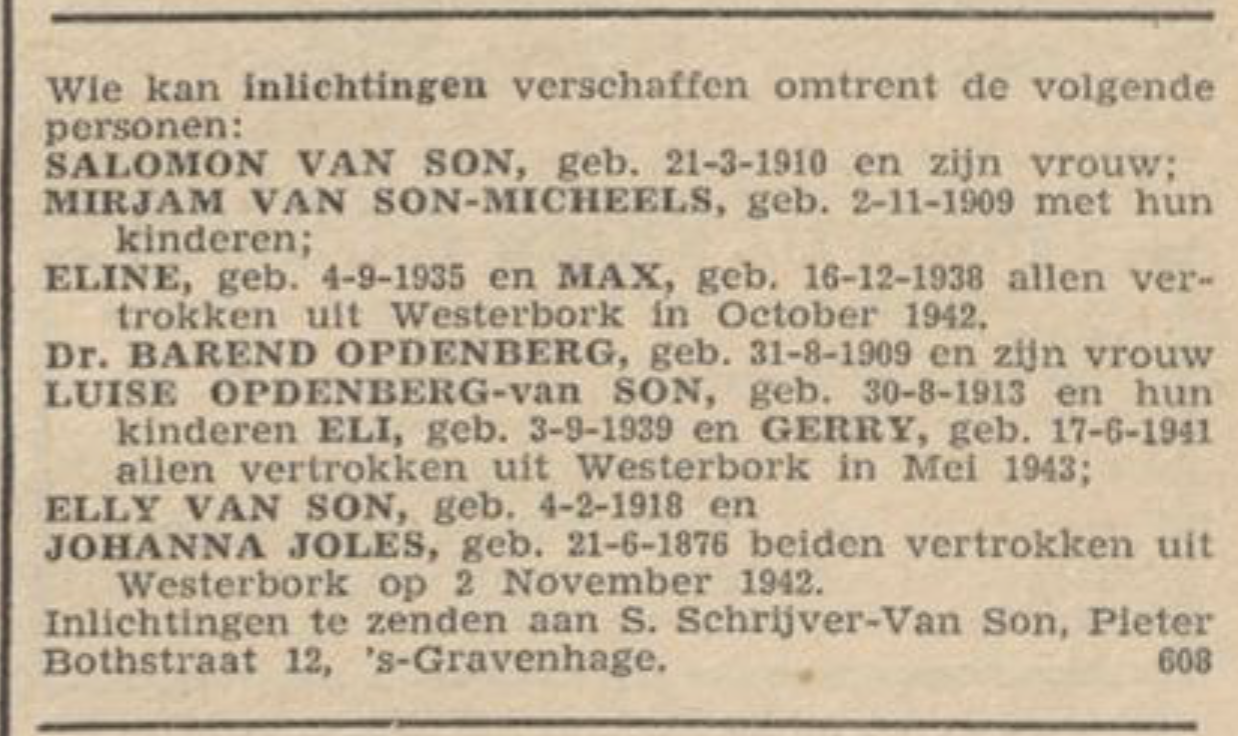 Wie kan inlichtingen verschaffen omtrent de volgende personen:

SALOMON VAN SON, geb. 21-3-1910 en zijn vrouw;

MIRJAM VAN SON-MICHEELS, geb. 2-11-1909 met hun kinderen;

ELINE, geb. 4-9-1935 en MAX, geb. 16-12-1938 allen vertrokken uit Westerbork in October 1942.

Dr. BAREND OPDENBERG, geb. 31-8-1909 en zijn vrouw

LUISE OPDENBERG-van SON, geb. 30-8-1913 en hun kinderen ELI, geb. 3-9-1939 en GERRY, geb. 17-6-1941 allen vertrokken uit Westerbork in Mei 1943;

ELLY VAN SON, geb. 4-2-1918 en

JOHANNA JOLES, geb. 21-6-1876 beiden vertrokken uit Westerbork op 2 November 1942.

Inlichtingen te zenden aan S. Schrijver-Van Son, Pieter Bothstraat 12, 's-Gravenhage. 608